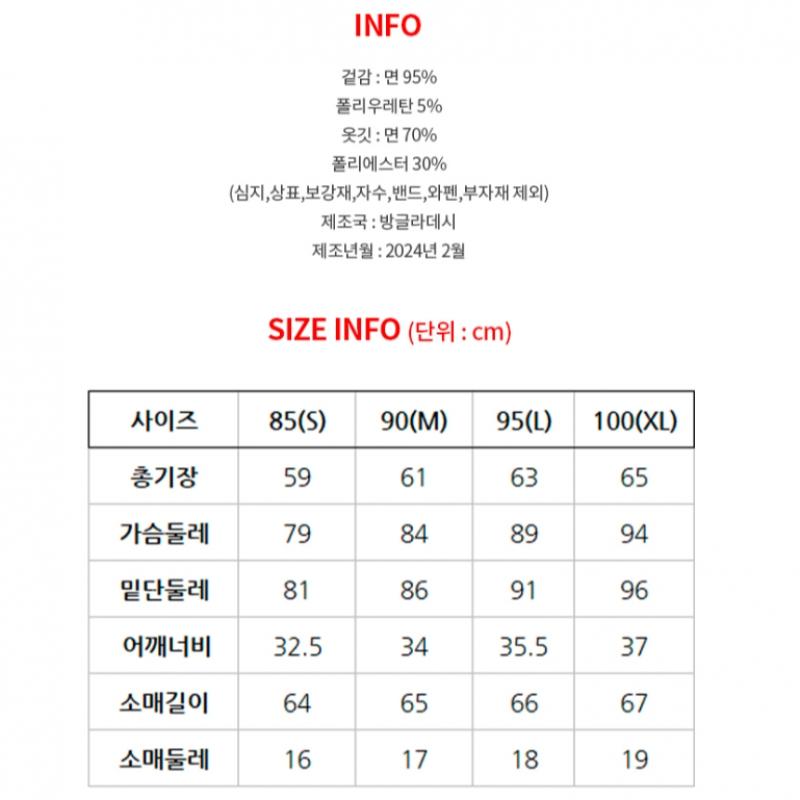 INFO

겉감 : 면 95%

폴리우레탄 5%

옷깃 : 면 70%

폴리에스터 30%

(심지,상표,보강재,자수,밴드,와펜,부자재 제외)

제조국 : 방글라데시

제조년월 : 2024년 2월

SIZE INFO (단위 : cm)

| 사이즈 | 85(S) | 90(M) | 95(L) | 100(XL) |
|---|---|---|---|---|
| 총기장 | 59 | 61 | 63 | 65 |
| 가슴둘레 | 79 | 84 | 89 | 94 |
| 밑단둘레 | 81 | 86 | 91 | 96 |
| 어깨너비 | 32.5 | 34 | 35.5 | 37 |
| 소매길이 | 64 | 65 | 66 | 67 |
| 소매둘레 | 16 | 17 | 18 | 19 |